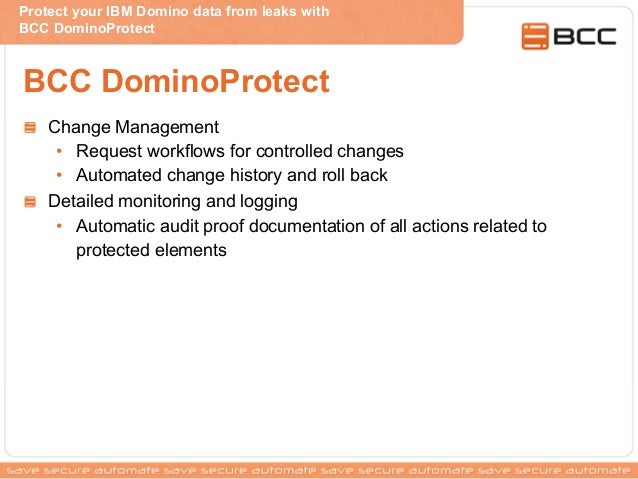 Protect your IBM Domino data from leaks with BCC DominoProtect

BCC

BCC DominoProtect

Change Management
• Request workflows for controlled changes
• Automated change history and roll back

Detailed monitoring and logging
• Automatic audit proof documentation of all actions related to protected elements

save secure automate save secure automate save secure automate save secure automate